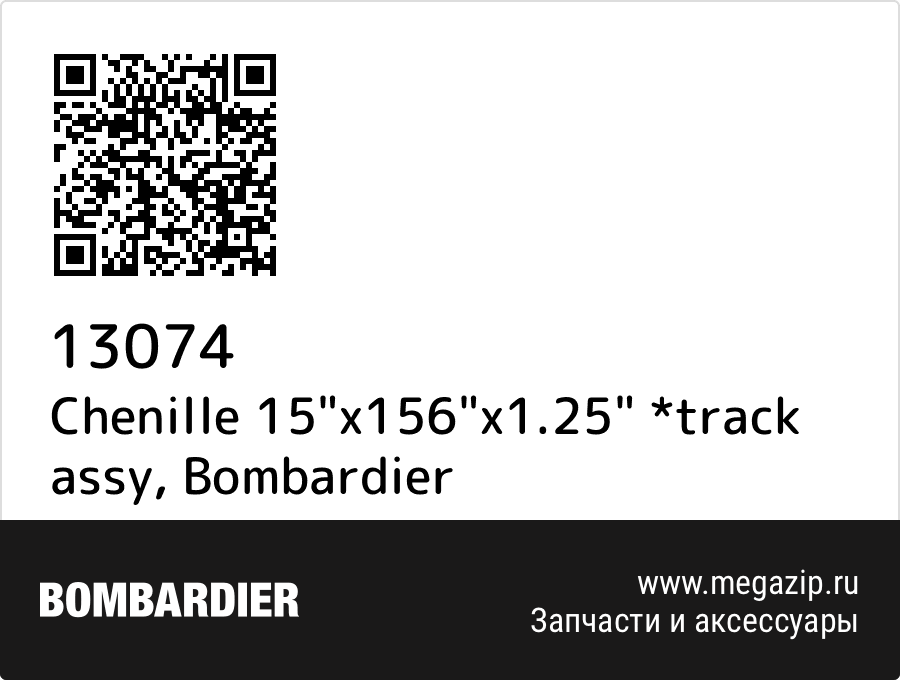 13074
Chenille 15"x156"x1.25" *track assy, Bombardier

BOMBARDIER

www.megazip.ru
Запчасти и аксессуары